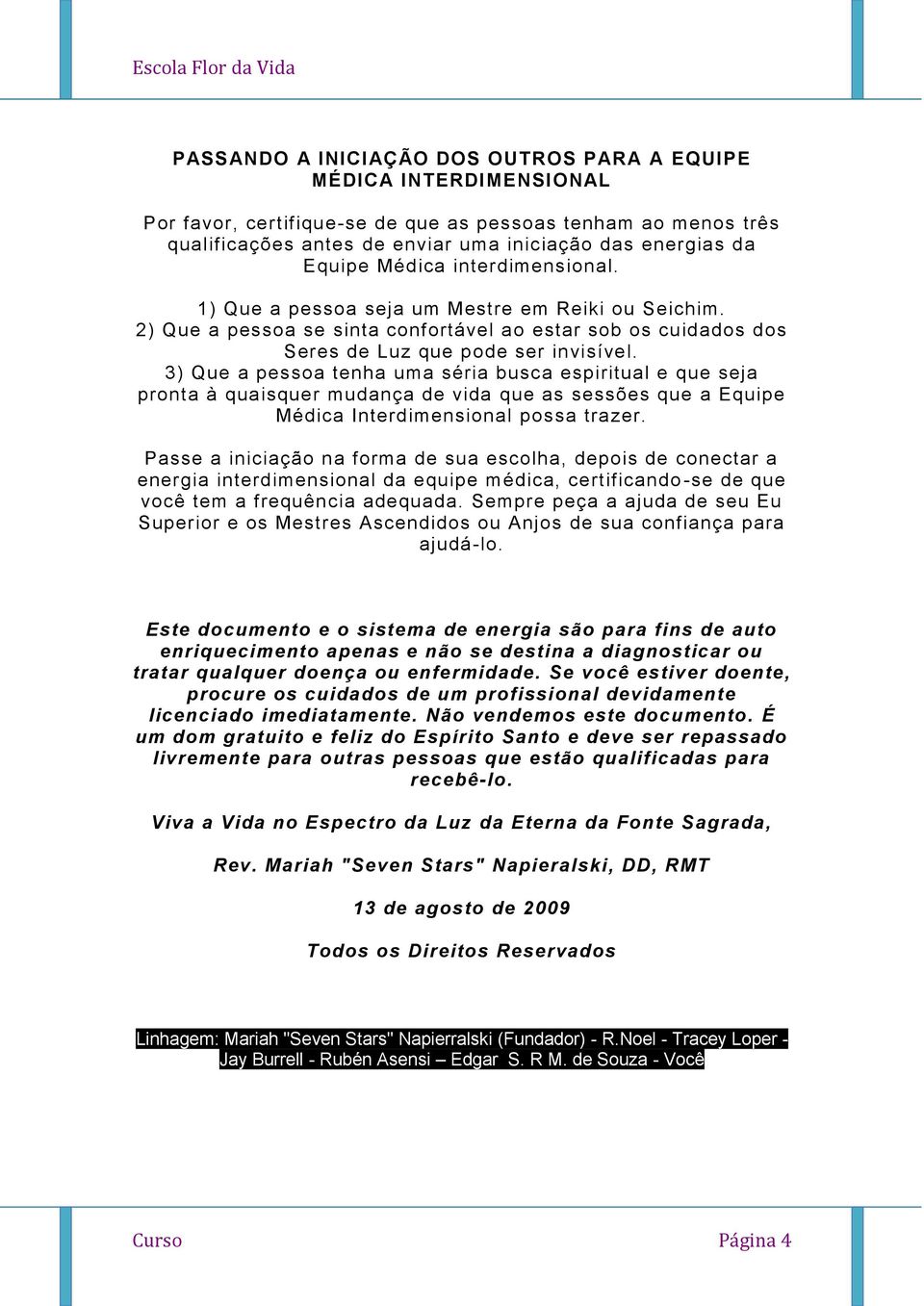 Escola Flor da Vida

PASSANDO A INICIAÇÃO DOS OUTROS PARA A EQUIPE MÉDICA INTERDIMENSIONAL

Por favor, certifique-se de que as pessoas tenham ao menos três qualificações antes de enviar uma iniciação das energias da Equipe Médica interdimensional.

1) Que a pessoa seja um Mestre em Reiki ou Seichim.
2) Que a pessoa se sinta confortável ao estar sob os cuidados dos Seres de Luz que pode ser invisível.
3) Que a pessoa tenha uma séria busca espiritual e que seja pronta à quaisquer mudança de vida que as sessões que a Equipe Médica Interdimensional possa trazer.

Passe a iniciação na forma de sua escolha, depois de conectar a energia interdimensional da equipe médica, certificando-se de que você tem a frequência adequada. Sempre peça a ajuda de seu Eu Superior e os Mestres Ascendidos ou Anjos de sua confiança para ajudá-lo.

Este documento e o sistema de energia são para fins de auto enriquecimento apenas e não se destina a diagnosticar ou tratar qualquer doença ou enfermidade. Se você estiver doente, procure os cuidados de um profissional devidamente licenciado imediatamente. Não vendemos este documento. É um dom gratuito e feliz do Espírito Santo e deve ser repassado livremente para outras pessoas que estão qualificadas para recebê-lo.

Viva a Vida no Espectro da Luz da Eterna da Fonte Sagrada,

Rev. Mariah "Seven Stars" Napieralski, DD, RMT

13 de agosto de 2009

Todos os Direitos Reservados

Linhagem: Mariah "Seven Stars" Napierralski (Fundador) - R.Noel - Tracey Loper - Jay Burrell - Rubén Asensi – Edgar S. R M. de Souza - Você

Curso Página 4